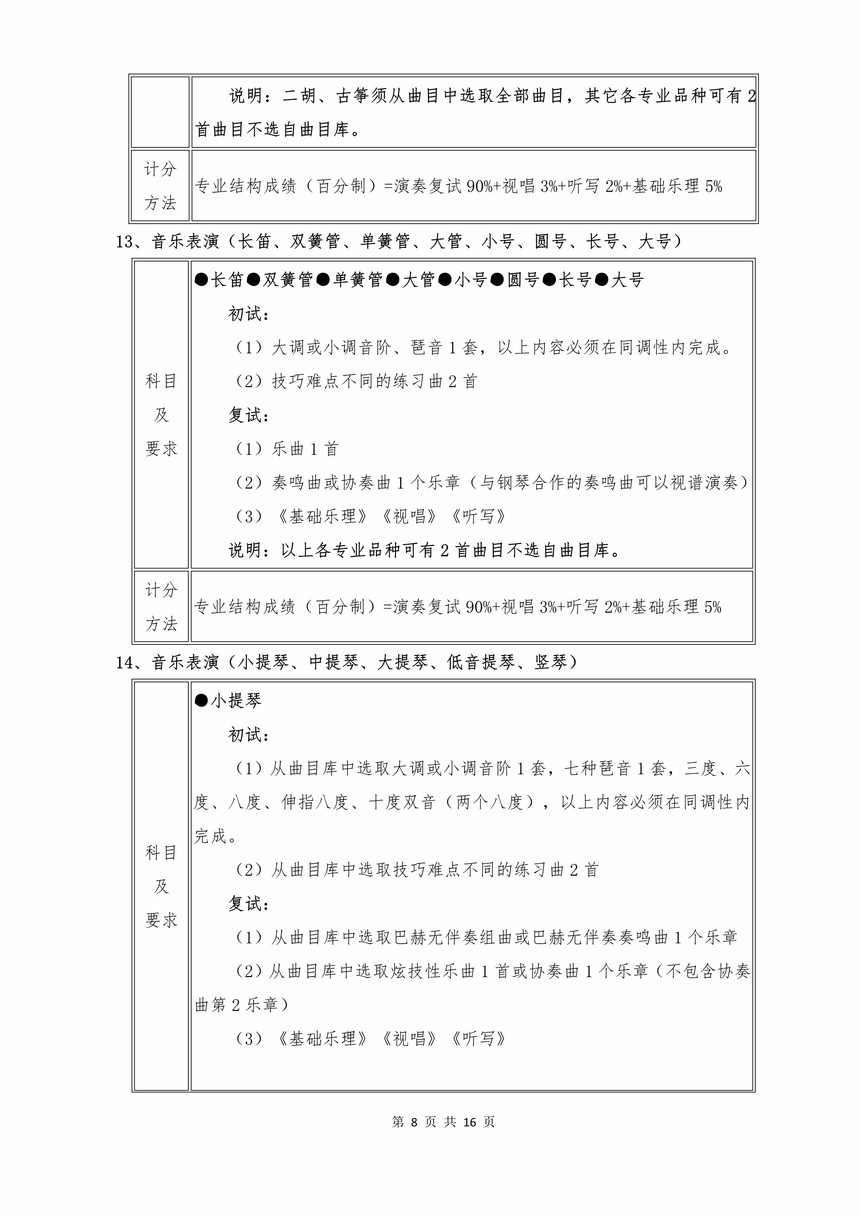 | | 说明：二胡、古筝须从曲目中选取全部曲目，其它各专业品种可有 2 首曲目不选自曲目库。 |
|---|---|
| 计分方法 | 专业结构成绩（百分制）=演奏复试 90%+视唱 3%+听写 2%+基础乐理 5% |

13、音乐表演（长笛、双簧管、单簧管、大管、小号、圆号、长号、大号）

| 科目及要求 | ●长笛●双簧管●单簧管●大管●小号●圆号●长号●大号<br>初试：<br>（1）大调或小调音阶、琶音 1 套，以上内容必须在同调性内完成。<br>（2）技巧难点不同的练习曲 2 首<br>复试：<br>（1）乐曲 1 首<br>（2）奏鸣曲或协奏曲 1 个乐章（与钢琴合作的奏鸣曲可以视谱演奏）<br>（3）《基础乐理》《视唱》《听写》<br>说明：以上各专业品种可有 2 首曲目不选自曲目库。 |
|---|---|
| 计分方法 | 专业结构成绩（百分制）=演奏复试 90%+视唱 3%+听写 2%+基础乐理 5% |

14、音乐表演（小提琴、中提琴、大提琴、低音提琴、竖琴）

| 科目及要求 | ●小提琴<br>初试：<br>（1）从曲目库中选取大调或小调音阶 1 套，七种琶音 1 套，三度、六度、八度、伸指八度、十度双音（两个八度），以上内容必须在同调性内完成。<br>（2）从曲目库中选取技巧难点不同的练习曲 2 首<br>复试：<br>（1）从曲目库中选取巴赫无伴奏组曲或巴赫无伴奏奏鸣曲 1 个乐章<br>（2）从曲目库中选取炫技性乐曲 1 首或协奏曲 1 个乐章（不包含协奏曲第 2 乐章）<br>（3）《基础乐理》《视唱》《听写》 |
|---|---|

第 8 页 共 16 页